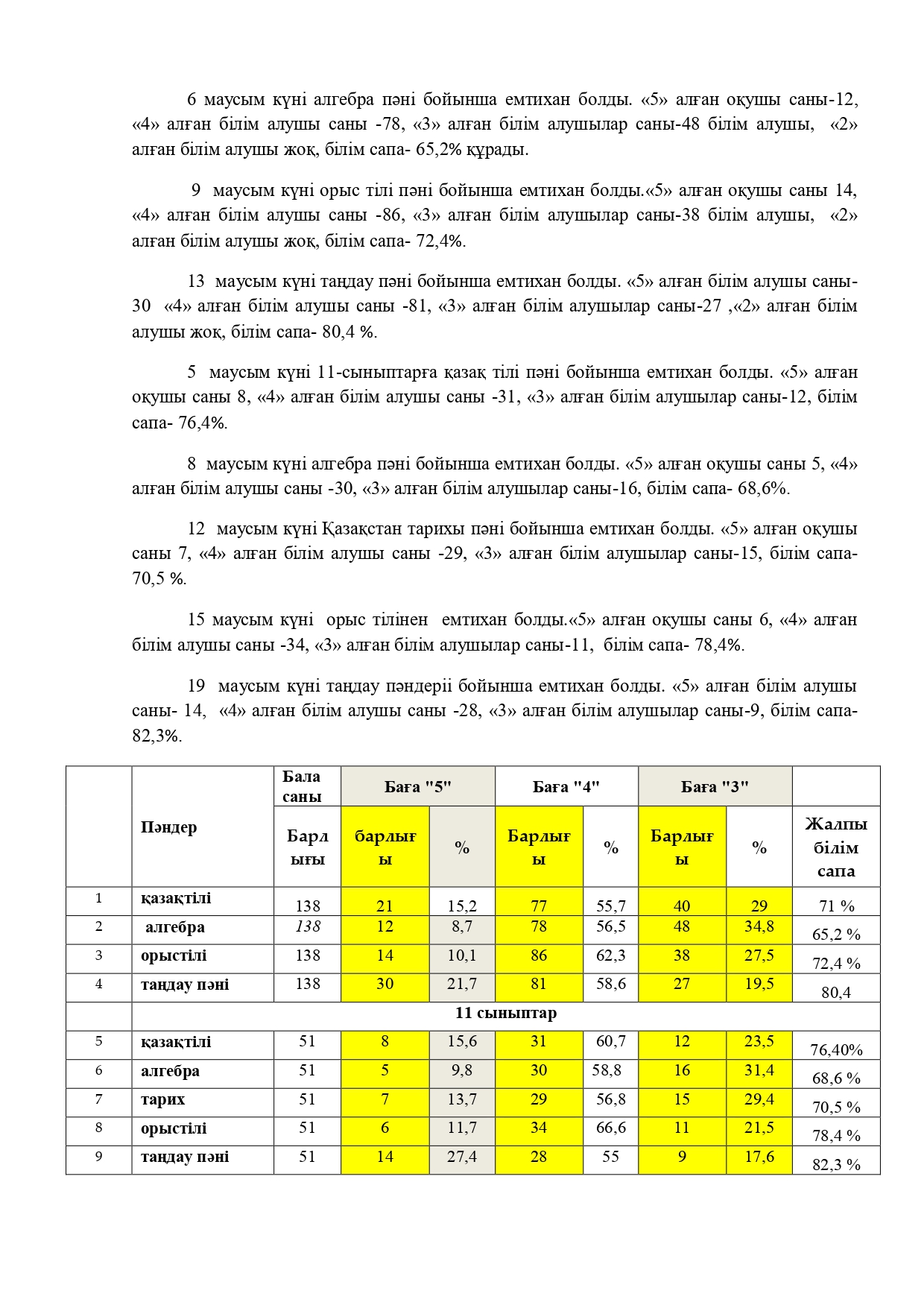 6 маусым күні алгебра пәні бойынша емтихан болды. «5» алған оқушы саны-12, «4» алған білім алушы саны -78, «3» алған білім алушылар саны-48 білім алушы, «2» алған білім алушы жоқ, білім сапа- 65,2% құрады.

9 маусым күні орыс тілі пәні бойынша емтихан болды.«5» алған оқушы саны 14, «4» алған білім алушы саны -86, «3» алған білім алушылар саны-38 білім алушы, «2» алған білім алушы жоқ, білім сапа- 72,4%.

13 маусым күні таңдау пәні бойынша емтихан болды. «5» алған білім алушы саны-30 «4» алған білім алушы саны -81, «3» алған білім алушылар саны-27 ,«2» алған білім алушы жоқ, білім сапа- 80,4 %.

5 маусым күні 11-сыныптарға қазақ тілі пәні бойынша емтихан болды. «5» алған оқушы саны 8, «4» алған білім алушы саны -31, «3» алған білім алушылар саны-12, білім сапа- 76,4%.

8 маусым күні алгебра пәні бойынша емтихан болды. «5» алған оқушы саны 5, «4» алған білім алушы саны -30, «3» алған білім алушылар саны-16, білім сапа- 68,6%.

12 маусым күні Қазақстан тарихы пәні бойынша емтихан болды. «5» алған оқушы саны 7, «4» алған білім алушы саны -29, «3» алған білім алушылар саны-15, білім сапа-70,5 %.

15 маусым күні орыс тілінен емтихан болды.«5» алған оқушы саны 6, «4» алған білім алушы саны -34, «3» алған білім алушылар саны-11, білім сапа- 78,4%.

19 маусым күні таңдау пәндеріі бойынша емтихан болды. «5» алған білім алушы саны- 14, «4» алған білім алушы саны -28, «3» алған білім алушылар саны-9, білім сапа-82,3%.

|  | Пәндер | Бала саны | Баға "5" |  | Баға "4" |  | Баға "3" |  |  |
|---|---|---|---|---|---|---|---|---|---|
|  |  | Барлығы | барлығы | % | Барлығы | % | Барлығы | % | Жалпы білім сапа |
| 1 | қазақтілі | 138 | 21 | 15,2 | 77 | 55,7 | 40 | 29 | 71 % |
| 2 | алгебра | 138 | 12 | 8,7 | 78 | 56,5 | 48 | 34,8 | 65,2 % |
| 3 | орыстілі | 138 | 14 | 10,1 | 86 | 62,3 | 38 | 27,5 | 72,4 % |
| 4 | таңдау пәні | 138 | 30 | 21,7 | 81 | 58,6 | 27 | 19,5 | 80,4 |
|  | 11 сыныптар |  |  |  |  |  |  |  |  |
| 5 | қазақтілі | 51 | 8 | 15,6 | 31 | 60,7 | 12 | 23,5 | 76,40% |
| 6 | алгебра | 51 | 5 | 9,8 | 30 | 58,8 | 16 | 31,4 | 68,6 % |
| 7 | тарих | 51 | 7 | 13,7 | 29 | 56,8 | 15 | 29,4 | 70,5 % |
| 8 | орыстілі | 51 | 6 | 11,7 | 34 | 66,6 | 11 | 21,5 | 78,4 % |
| 9 | таңдау пәні | 51 | 14 | 27,4 | 28 | 55 | 9 | 17,6 | 82,3 % |